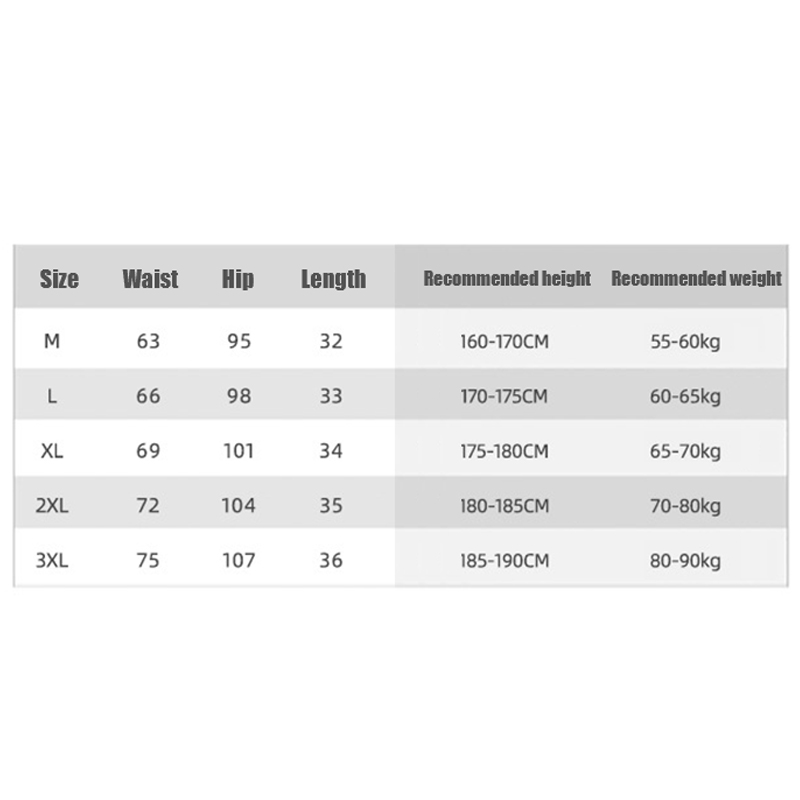 | Size | Waist | Hip | Length | Recommended height | Recommended weight |
|---|---|---|---|---|---|
| M | 63 | 95 | 32 | 160-170CM | 55-60kg |
| L | 66 | 98 | 33 | 170-175CM | 60-65kg |
| XL | 69 | 101 | 34 | 175-180CM | 65-70kg |
| 2XL | 72 | 104 | 35 | 180-185CM | 70-80kg |
| 3XL | 75 | 107 | 36 | 185-190CM | 80-90kg |